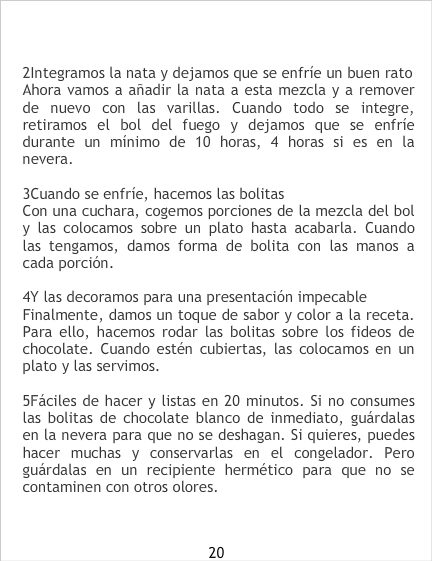 2Integramos la nata y dejamos que se enfríe un buen rato
Ahora vamos a añadir la nata a esta mezcla y a remover de nuevo con las varillas. Cuando todo se integre, retiramos el bol del fuego y dejamos que se enfríe durante un mínimo de 10 horas, 4 horas si es en la nevera.

3Cuando se enfríe, hacemos las bolitas
Con una cuchara, cogemos porciones de la mezcla del bol y las colocamos sobre un plato hasta acabarla. Cuando las tengamos, damos forma de bolita con las manos a cada porción.

4Y las decoramos para una presentación impecable
Finalmente, damos un toque de sabor y color a la receta. Para ello, hacemos rodar las bolitas sobre los fideos de chocolate. Cuando estén cubiertas, las colocamos en un plato y las servimos.

5Fáciles de hacer y listas en 20 minutos. Si no consumes las bolitas de chocolate blanco de inmediato, guárdalas en la nevera para que no se deshagan. Si quieres, puedes hacer muchas y conservarlas en el congelador. Pero guárdalas en un recipiente hermético para que no se contaminen con otros olores.

20